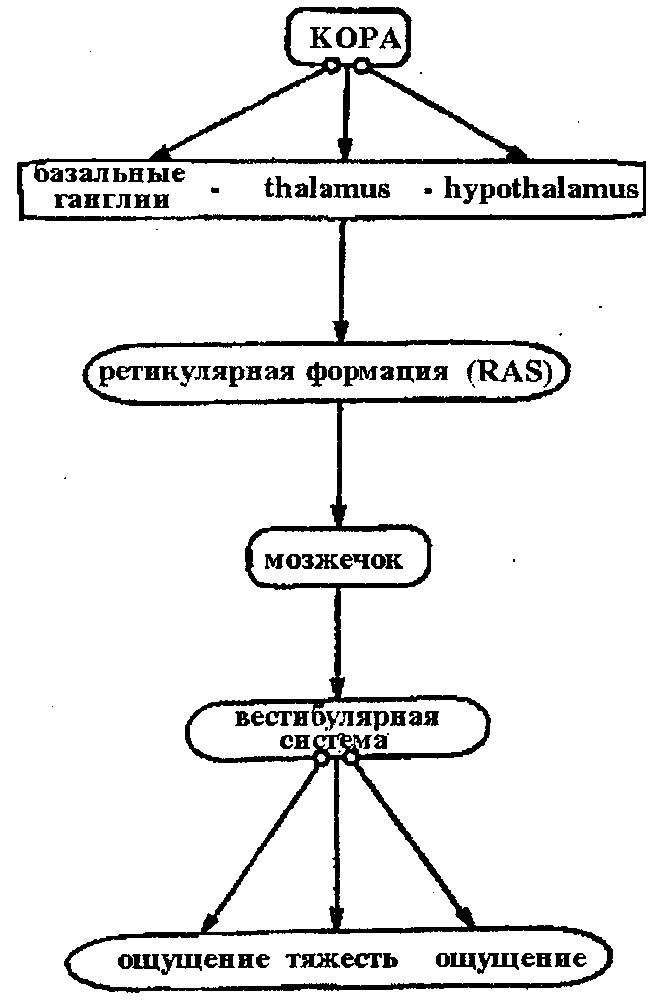 КОРА

базальные ганглии - thalamus - hypothalamus

ретикулярная формация (RAS)

мозжечок

вестибулярная система

ощущение тяжесть ощущение